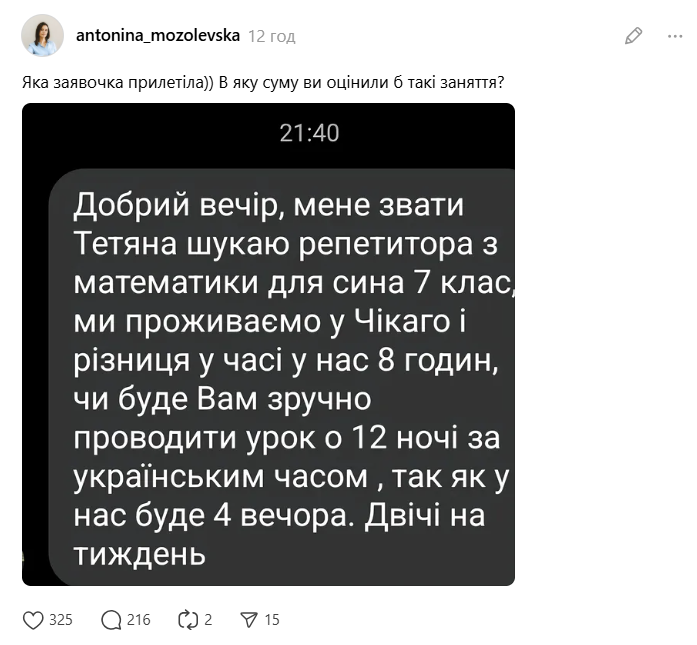 antonina_mozolevska 12 год

Яка заявочка прилетіла)) В яку суму ви оцінили б такі заняття?

21:40

Добрий вечір, мене звати Тетяна шукаю репетитора з математики для сина 7 клас, ми проживаємо у Чікаго і різниця у часі у нас 8 годин, чи буде Вам зручно проводити урок о 12 ночі за українським часом , так як у нас буде 4 вечора. Двічі на тиждень

325 216 2 15